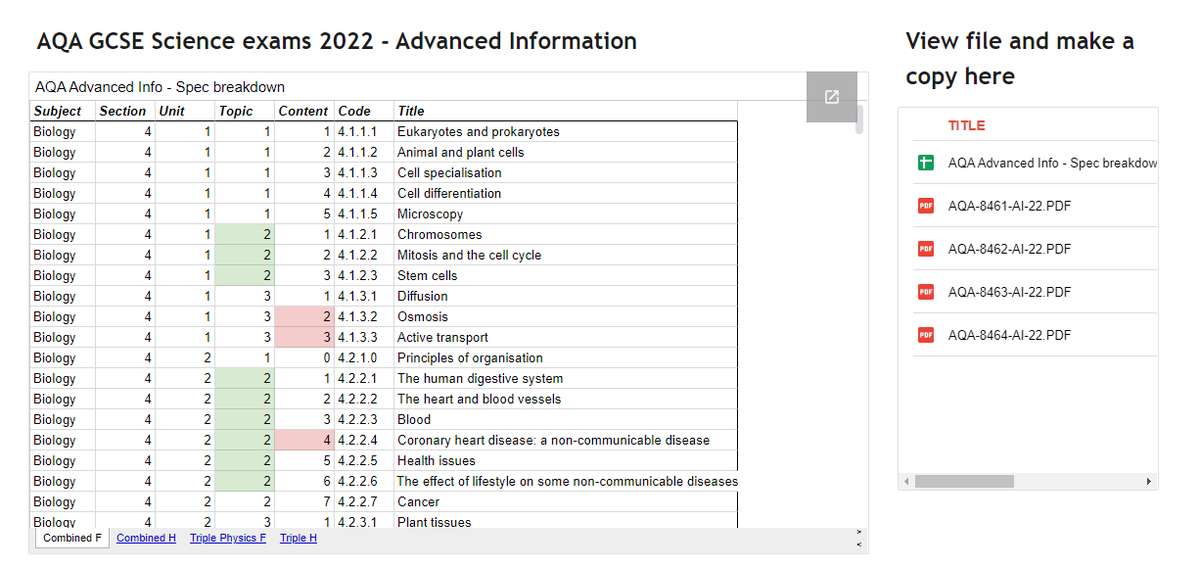 AQA GCSE Science exams 2022 - Advanced Information

AQA Advanced Info - Spec breakdown

| Subject | Section | Unit | Topic | Content | Code | Title |
|---|---|---|---|---|---|---|
| Biology | 4 | 1 | 1 | 1 | 4.1.1.1 | Eukaryotes and prokaryotes |
| Biology | 4 | 1 | 1 | 2 | 4.1.1.2 | Animal and plant cells |
| Biology | 4 | 1 | 1 | 3 | 4.1.1.3 | Cell specialisation |
| Biology | 4 | 1 | 1 | 4 | 4.1.1.4 | Cell differentiation |
| Biology | 4 | 1 | 1 | 5 | 4.1.1.5 | Microscopy |
| Biology | 4 | 1 | 2 | 1 | 4.1.2.1 | Chromosomes |
| Biology | 4 | 1 | 2 | 2 | 4.1.2.2 | Mitosis and the cell cycle |
| Biology | 4 | 1 | 2 | 3 | 4.1.2.3 | Stem cells |
| Biology | 4 | 1 | 3 | 1 | 4.1.3.1 | Diffusion |
| Biology | 4 | 1 | 3 | 2 | 4.1.3.2 | Osmosis |
| Biology | 4 | 1 | 3 | 3 | 4.1.3.3 | Active transport |
| Biology | 4 | 2 | 1 | 0 | 4.2.1.0 | Principles of organisation |
| Biology | 4 | 2 | 2 | 1 | 4.2.2.1 | The human digestive system |
| Biology | 4 | 2 | 2 | 2 | 4.2.2.2 | The heart and blood vessels |
| Biology | 4 | 2 | 2 | 3 | 4.2.2.3 | Blood |
| Biology | 4 | 2 | 2 | 4 | 4.2.2.4 | Coronary heart disease: a non-communicable disease |
| Biology | 4 | 2 | 2 | 5 | 4.2.2.5 | Health issues |
| Biology | 4 | 2 | 2 | 6 | 4.2.2.6 | The effect of lifestyle on some non-communicable diseases |
| Biology | 4 | 2 | 2 | 7 | 4.2.2.7 | Cancer |
| Biology | 4 | 2 | 3 | 1 | 4.2.3.1 | Plant tissues |

Combined F Combined H Triple Physics F Triple H

View file and make a copy here

TITLE
AQA Advanced Info - Spec breakdow
AQA-8461-AI-22.PDF
AQA-8462-AI-22.PDF
AQA-8463-AI-22.PDF
AQA-8464-AI-22.PDF